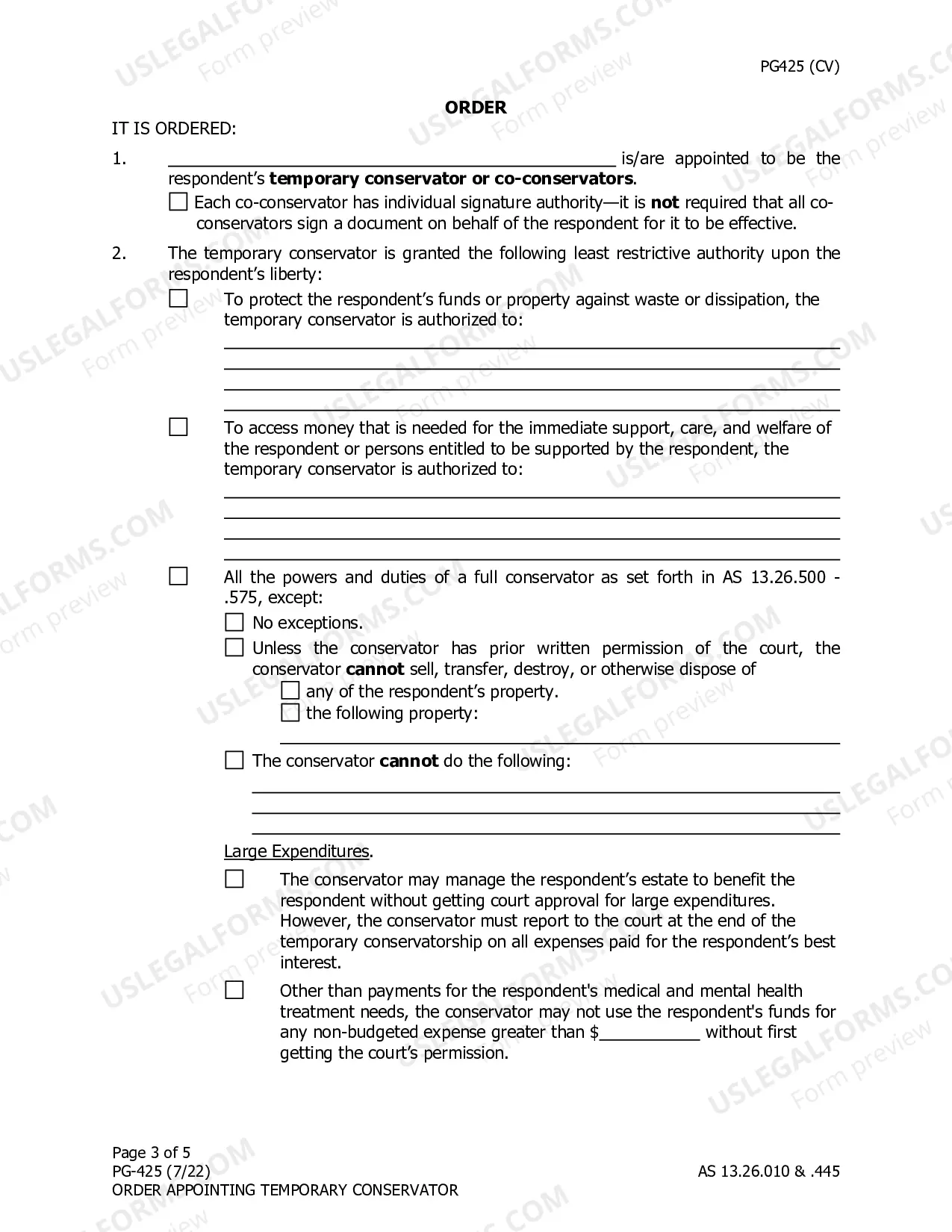 PG425 (CV)

ORDER

IT IS ORDERED:

1. ____ is/are appointed to be the respondent's temporary conservator or co-conservators.

☐ Each co-conservator has individual signature authority—it is not required that all co-conservators sign a document on behalf of the respondent for it to be effective.

2. The temporary conservator is granted the following least restrictive authority upon the respondent's liberty:

☐ To protect the respondent's funds or property against waste or dissipation, the temporary conservator is authorized to:

____
____
____
____

☐ To access money that is needed for the immediate support, care, and welfare of the respondent or persons entitled to be supported by the respondent, the temporary conservator is authorized to:

____
____
____
____

☐ All the powers and duties of a full conservator as set forth in AS 13.26.500 - .575, except:

☐ No exceptions.

☐ Unless the conservator has prior written permission of the court, the conservator cannot sell, transfer, destroy, or otherwise dispose of

☐ any of the respondent's property.

☐ the following property:

____

☐ The conservator cannot do the following:

____
____
____

Large Expenditures.

☐ The conservator may manage the respondent's estate to benefit the respondent without getting court approval for large expenditures. However, the conservator must report to the court at the end of the temporary conservatorship on all expenses paid for the respondent's best interest.

☐ Other than payments for the respondent's medical and mental health treatment needs, the conservator may not use the respondent's funds for any non-budgeted expense greater than $____ without first getting the court's permission.

Page 3 of 5
PG-425 (7/22)
ORDER APPOINTING TEMPORARY CONSERVATOR

AS 13.26.010 & .445

USLEGALFORMS.COM Form preview